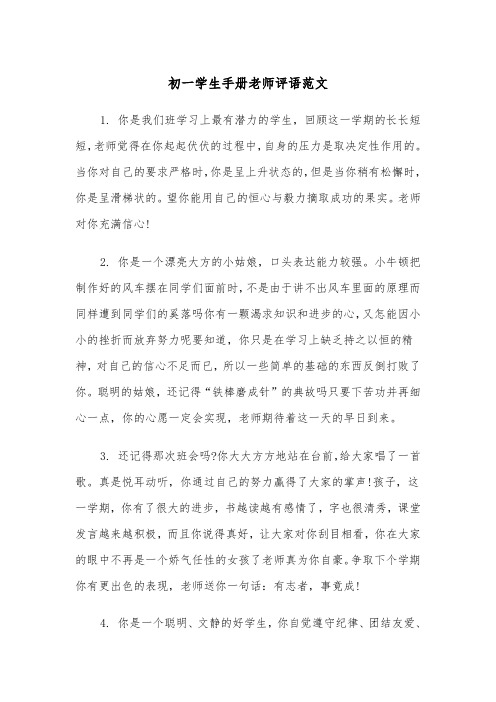 初一学生手册老师评语范文

1. 你是我们班学习上最有潜力的学生，回顾这一学期的长长短短，老师觉得在你起起伏伏的过程中，自身的压力是取决定性作用的。当你对自己的要求严格时，你是呈上升状态的，但是当你稍有松懈时，你是呈滑梯状的。望你能用自己的恒心与毅力摘取成功的果实。老师对你充满信心!

2. 你是一个漂亮大方的小姑娘，口头表达能力较强。小牛顿把制作好的风车摆在同学们面前时，不是由于讲不出风车里面的原理而同样遭到同学们的奚落吗你有一颗渴求知识和进步的心，又怎能因小小的挫折而放弃努力呢要知道，你只是在学习上缺乏持之以恒的精神，对自己的信心不足而已，所以一些简单的基础的东西反倒打败了你。聪明的姑娘，还记得“铁棒磨成针”的典故吗只要下苦功并再细心一点，你的心愿一定会实现，老师期待着这一天的早日到来。

3. 还记得那次班会吗?你大大方方地站在台前，给大家唱了一首歌。真是悦耳动听，你通过自己的努力赢得了大家的掌声!孩子，这一学期，你有了很大的进步，书越读越有感情了，字也很清秀，课堂发言越来越积极，而且你说得真好，让大家对你刮目相看，你在大家的眼中不再是一个娇气任性的女孩了老师真为你自豪。争取下个学期你有更出色的表现，老师送你一句话：有志者，事竟成!

4. 你是一个聪明、文静的好学生，你自觉遵守纪律、团结友爱、